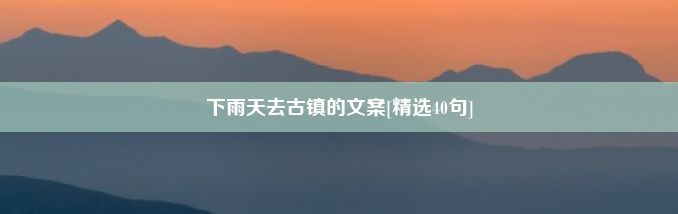 下雨天去古镇的文案[精选40句]